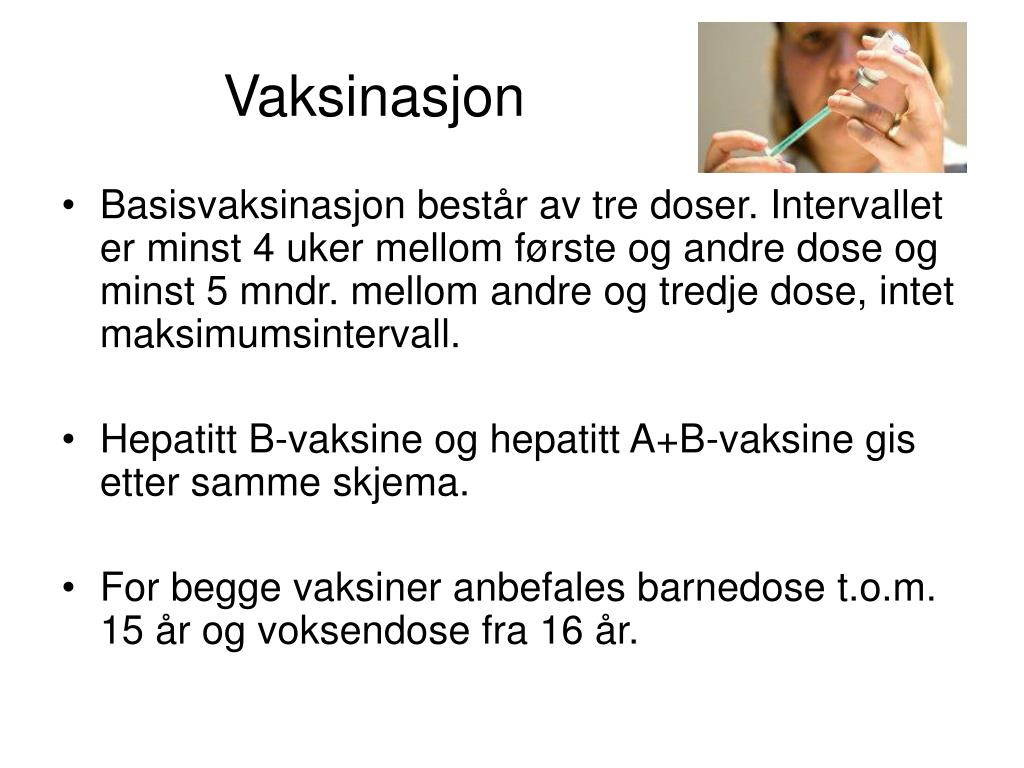 Vaksinasjon

• Basisvaksinasjon består av tre doser. Intervallet er minst 4 uker mellom første og andre dose og minst 5 mndr. mellom andre og tredje dose, intet maksimumsintervall.

• Hepatitt B-vaksine og hepatitt A+B-vaksine gis etter samme skjema.

• For begge vaksiner anbefales barnedose t.o.m. 15 år og voksendose fra 16 år.